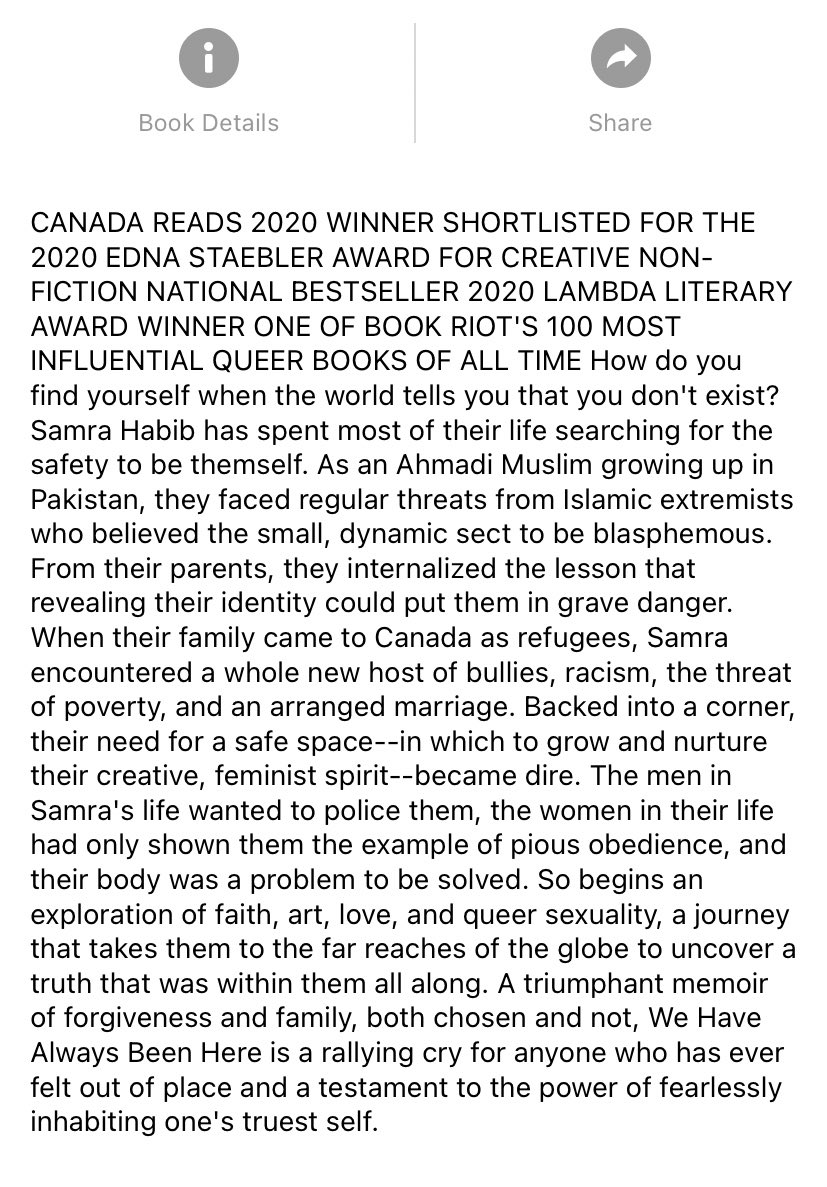 Book Details

Share

CANADA READS 2020 WINNER SHORTLISTED FOR THE 2020 EDNA STAEBLER AWARD FOR CREATIVE NON-FICTION NATIONAL BESTSELLER 2020 LAMBDA LITERARY AWARD WINNER ONE OF BOOK RIOT'S 100 MOST INFLUENTIAL QUEER BOOKS OF ALL TIME How do you find yourself when the world tells you that you don't exist? Samra Habib has spent most of their life searching for the safety to be themself. As an Ahmadi Muslim growing up in Pakistan, they faced regular threats from Islamic extremists who believed the small, dynamic sect to be blasphemous. From their parents, they internalized the lesson that revealing their identity could put them in grave danger. When their family came to Canada as refugees, Samra encountered a whole new host of bullies, racism, the threat of poverty, and an arranged marriage. Backed into a corner, their need for a safe space--in which to grow and nurture their creative, feminist spirit--became dire. The men in Samra's life wanted to police them, the women in their life had only shown them the example of pious obedience, and their body was a problem to be solved. So begins an exploration of faith, art, love, and queer sexuality, a journey that takes them to the far reaches of the globe to uncover a truth that was within them all along. A triumphant memoir of forgiveness and family, both chosen and not, We Have Always Been Here is a rallying cry for anyone who has ever felt out of place and a testament to the power of fearlessly inhabiting one's truest self.